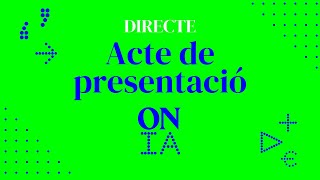 DIRECTE

Acte de presentació

ON
IA